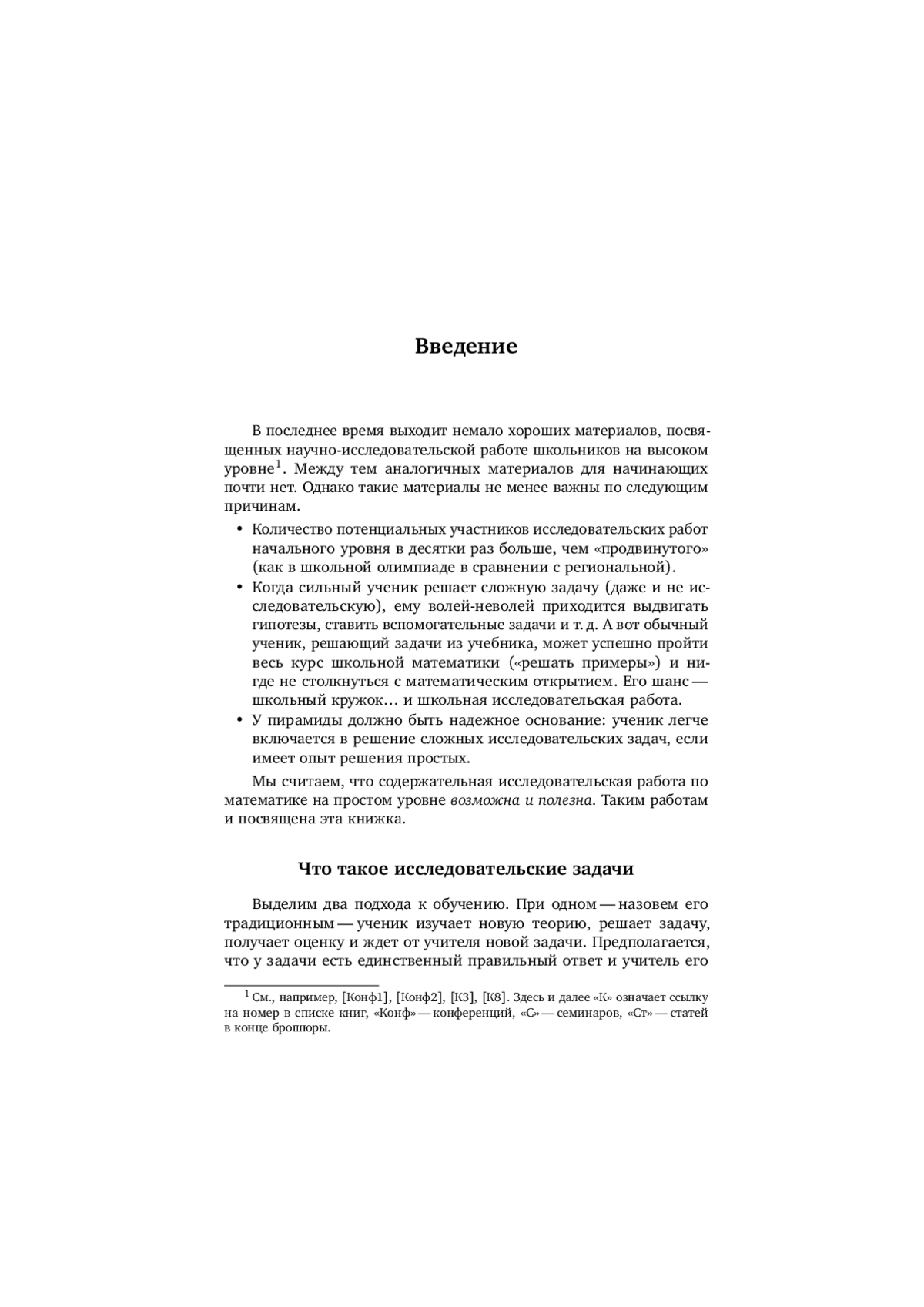 Введение

В последнее время выходит немало хороших материалов, посвященных научно-исследовательской работе школьников на высоком уровне$^1$. Между тем аналогичных материалов для начинающих почти нет. Однако такие материалы не менее важны по следующим причинам.

• Количество потенциальных участников исследовательских работ начального уровня в десятки раз больше, чем «продвинутого» (как в школьной олимпиаде в сравнении с региональной).
• Когда сильный ученик решает сложную задачу (даже и не исследовательскую), ему волей-неволей приходится выдвигать гипотезы, ставить вспомогательные задачи и т. д. А вот обычный ученик, решающий задачи из учебника, может успешно пройти весь курс школьной математики («решать примеры») и нигде не столкнуться с математическим открытием. Его шанс — школьный кружок... и школьная исследовательская работа.
• У пирамиды должно быть надежное основание: ученик легче включается в решение сложных исследовательских задач, если имеет опыт решения простых.

Мы считаем, что содержательная исследовательская работа по математике на простом уровне возможна и полезна. Таким работам и посвящена эта книжка.

Что такое исследовательские задачи

Выделим два подхода к обучению. При одном — назовем его традиционным — ученик изучает новую теорию, решает задачу, получает оценку и ждет от учителя новой задачи. Предполагается, что у задачи есть единственный правильный ответ и учитель его

$^1$ См., например, [Конф1], [Конф2], [К3], [К8]. Здесь и далее «К» означает ссылку на номер в списке книг, «Конф» — конференций, «С» — семинаров, «Ст» — статей в конце брошюры.